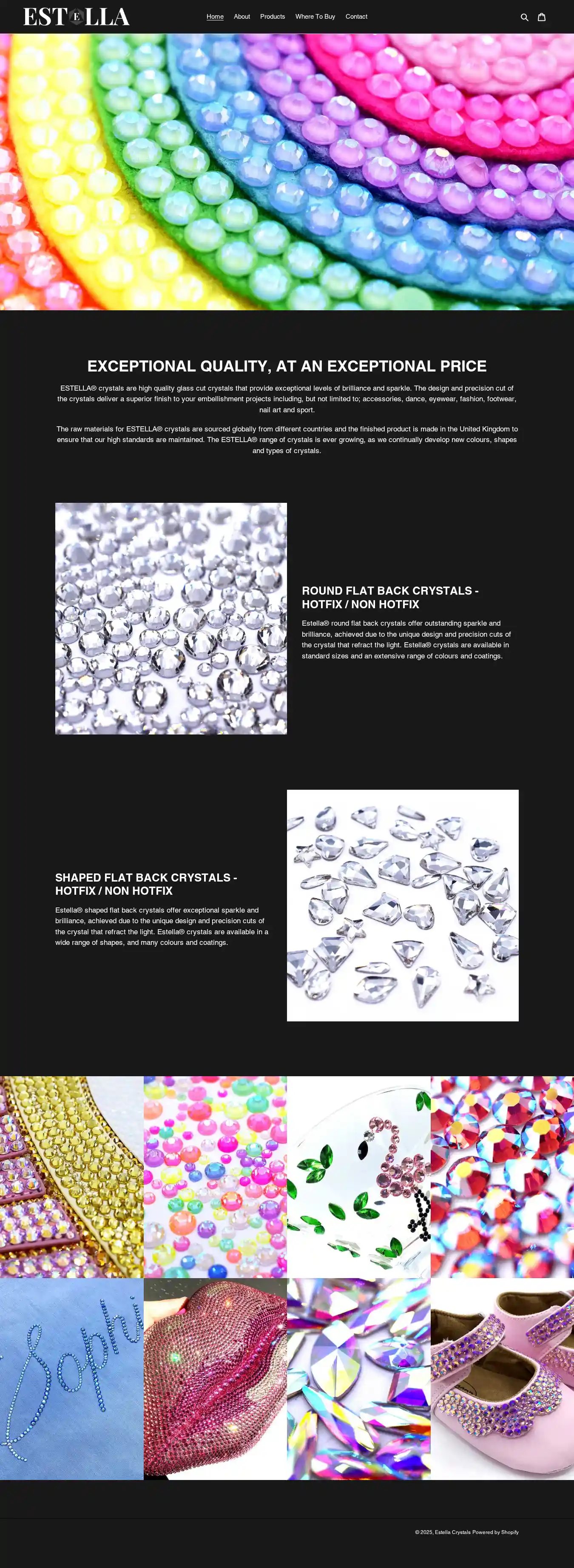 ESTELLA

Home About Products Where To Buy Contact

EXCEPTIONAL QUALITY, AT AN EXCEPTIONAL PRICE

ESTELLA® crystals are high quality glass cut crystals that provide exceptional levels of brilliance and sparkle. The design and precision cut of the crystals deliver a superior finish to your embellishment projects including, but not limited to; accessories, dance, eyewear, fashion, footwear, nail art and sport.

The raw materials for ESTELLA® crystals are sourced globally from different countries and the finished product is made in the United Kingdom to ensure that our high standards are maintained. The ESTELLA® range of crystals is ever growing, as we continually develop new colours, shapes and types of crystals.

ROUND FLAT BACK CRYSTALS - HOTFIX / NON HOTFIX

Estella® round flat back crystals offer outstanding sparkle and brilliance, achieved due to the unique design and precision cuts of the crystal that refract the light. Estella® crystals are available in standard sizes and an extensive range of colours and coatings.

SHAPED FLAT BACK CRYSTALS - HOTFIX / NON HOTFIX

Estella® shaped flat back crystals offer exceptional sparkle and brilliance, achieved due to the unique design and precision cuts of the crystal that refract the light. Estella® crystals are available in a wide range of shapes, and many colours and coatings.

Sophi

© 2025, Estella Crystals Powered by Shopify